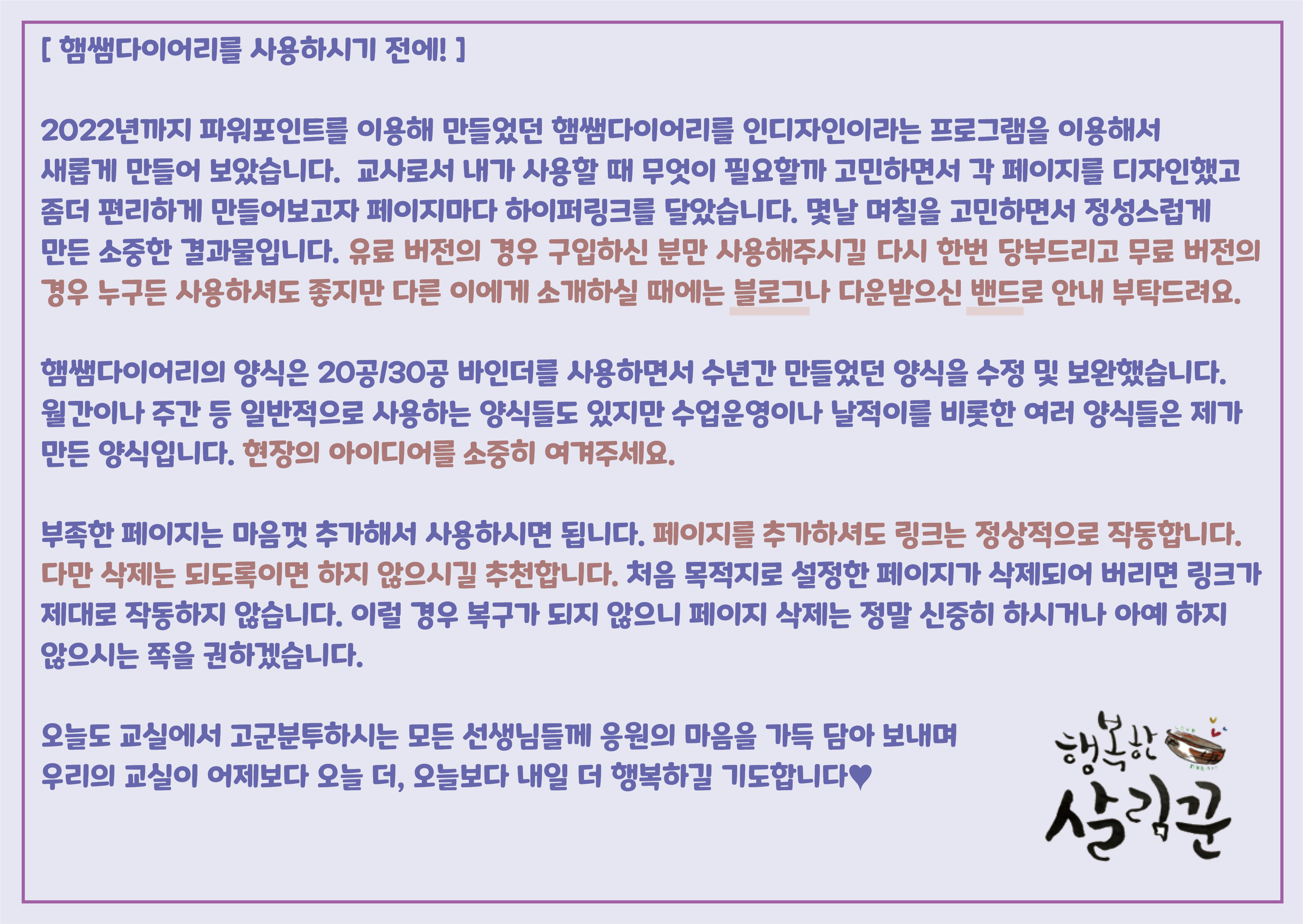 [ 햄쌤다이어리를 사용하시기 전에! ]

2022년까지 파워포인트를 이용해 만들었던 햄쌤다이어리를 인디자인이라는 프로그램을 이용해서 새롭게 만들어 보았습니다. 교사로서 내가 사용할 때 무엇이 필요할까 고민하면서 각 페이지를 디자인했고 좀더 편리하게 만들어보고자 페이지마다 하이퍼링크를 달았습니다. 몇날 며칠을 고민하면서 정성스럽게 만든 소중한 결과물입니다. 유료 버전의 경우 구입하신 분만 사용해주시길 다시 한번 당부드리고 무료 버전의 경우 누구든 사용하셔도 좋지만 다른 이에게 소개하실 때에는 블로그나 다운받으신 밴드로 안내 부탁드려요.

햄쌤다이어리의 양식은 20공/30공 바인더를 사용하면서 수년간 만들었던 양식을 수정 및 보완했습니다. 월간이나 주간 등 일반적으로 사용하는 양식들도 있지만 수업운영이나 날적이를 비롯한 여러 양식들은 제가 만든 양식입니다. 현장의 아이디어를 소중히 여겨주세요.

부족한 페이지는 마음껏 추가해서 사용하시면 됩니다. 페이지를 추가하셔도 링크는 정상적으로 작동합니다. 다만 삭제는 되도록이면 하지 않으시길 추천합니다. 처음 목적지로 설정한 페이지가 삭제되어 버리면 링크가 제대로 작동하지 않습니다. 이럴 경우 복구가 되지 않으니 페이지 삭제는 정말 신중히 하시거나 아예 하지 않으시는 쪽을 권하겠습니다.

오늘도 교실에서 고군분투하시는 모든 선생님들께 응원의 마음을 가득 담아 보내며
우리의 교실이 어제보다 오늘 더, 오늘보다 내일 더 행복하길 기도합니다♥

행복한
살림꾼